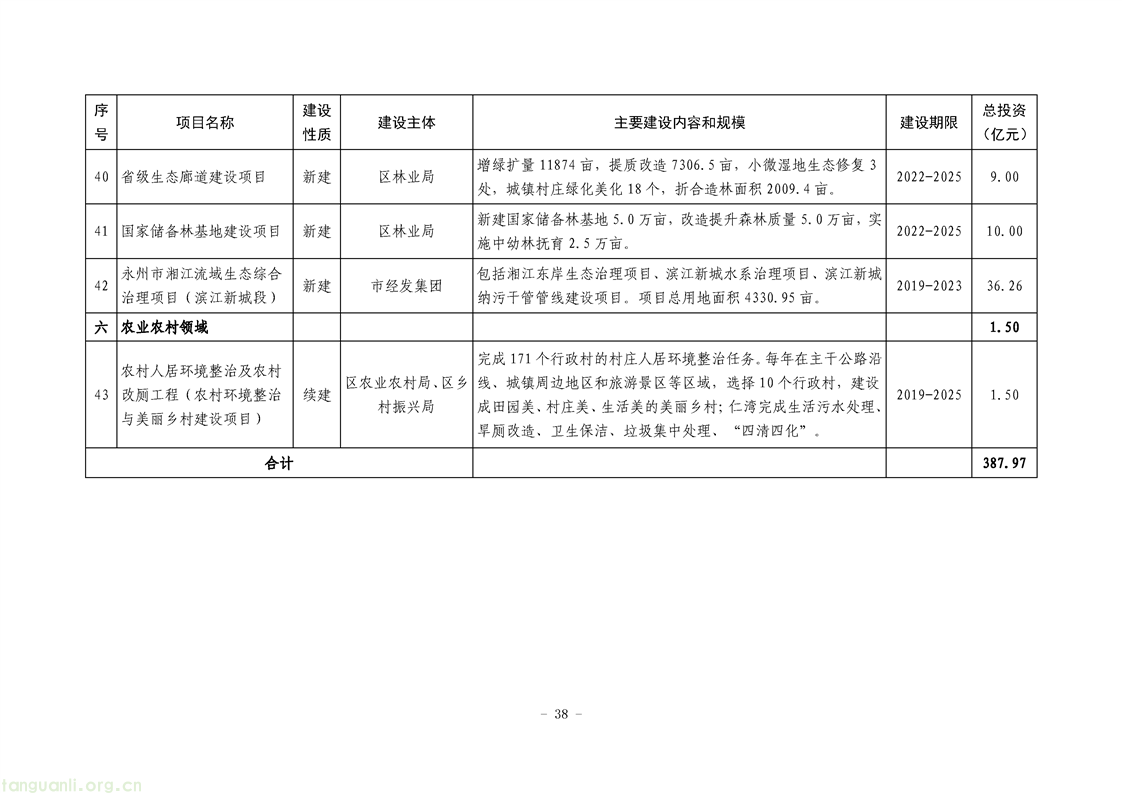 | 序号 | 项目名称 | 建设性质 | 建设主体 | 主要建设内容和规模 | 建设期限 | 总投资（亿元） |
|---|---|---|---|---|---|---|
| 40 | 省级生态廊道建设项目 | 新建 | 区林业局 | 增绿扩量 11874 亩，提质改造 7306.5 亩，小微湿地生态修复 3 处，城镇村庄绿化美化 18 个，折合造林面积 2009.4 亩。 | 2022-2025 | 9.00 |
| 41 | 国家储备林基地建设项目 | 新建 | 区林业局 | 新建国家储备林基地 5.0 万亩，改造提升森林质量 5.0 万亩，实施中幼林抚育 2.5 万亩。 | 2022-2025 | 10.00 |
| 42 | 永州市湘江流域生态综合治理项目（滨江新城段） | 新建 | 市经发集团 | 包括湘江东岸生态治理项目、滨江新城水系治理项目、滨江新城纳污干管管线建设项目。项目总用地面积 4330.95 亩。 | 2019-2023 | 36.26 |
| 六 | 农业农村领域 | | | | | 1.50 |
| 43 | 农村人居环境整治及农村改厕工程（农村环境整治与美丽乡村建设项目） | 续建 | 区农业农村局、区乡村振兴局 | 完成 171 个行政村的村庄人居环境整治任务。每年在主干公路沿线、城镇周边地区和旅游景区等区域，选择 10 个行政村，建设成田园美、村庄美、生活美的美丽乡村；仁湾完成生活污水处理、旱厕改造、卫生保洁、垃圾集中处理、“四清四化”。 | 2019-2025 | 1.50 |
| 合计 | | | | | | 387.97 |

- 38 -

tanguanli.org.cn